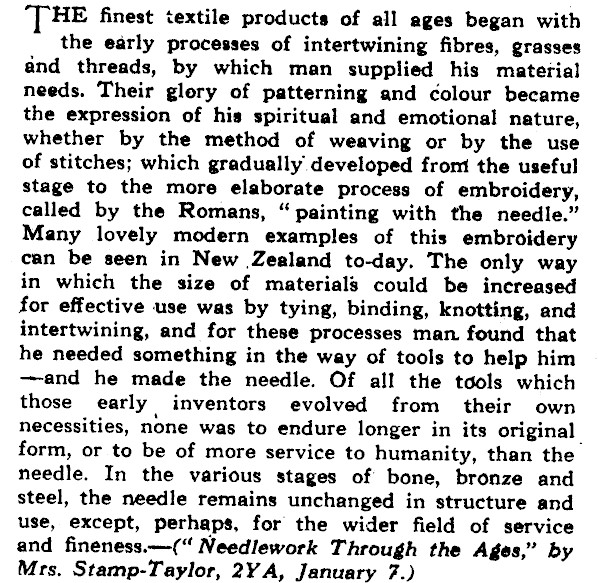 THE finest textile products of all ages began with the early processes of intertwining fibres, grasses and threads, by which man supplied his material needs. Their glory of patterning and colour became the expression of his spiritual and emotional nature, whether by the method of weaving or by the use of stitches; which gradually developed from the useful stage to the more elaborate process of embroidery, called by the Romans, "painting with the needle." Many lovely modern examples of this embroidery can be seen in New Zealand to-day. The only way in which the size of materials could be increased for effective use was by tying, binding, knotting, and intertwining, and for these processes man found that he needed something in the way of tools to help him —and he made the needle. Of all the tools which those early inventors evolved from their own necessities, none was to endure longer in its original form, or to be of more service to humanity, than the needle. In the various stages of bone, bronze and steel, the needle remains unchanged in structure and use, except, perhaps, for the wider field of service and fineness.—("Needlework Through the Ages," by Mrs. Stamp-Taylor, 2YA, January 7.)